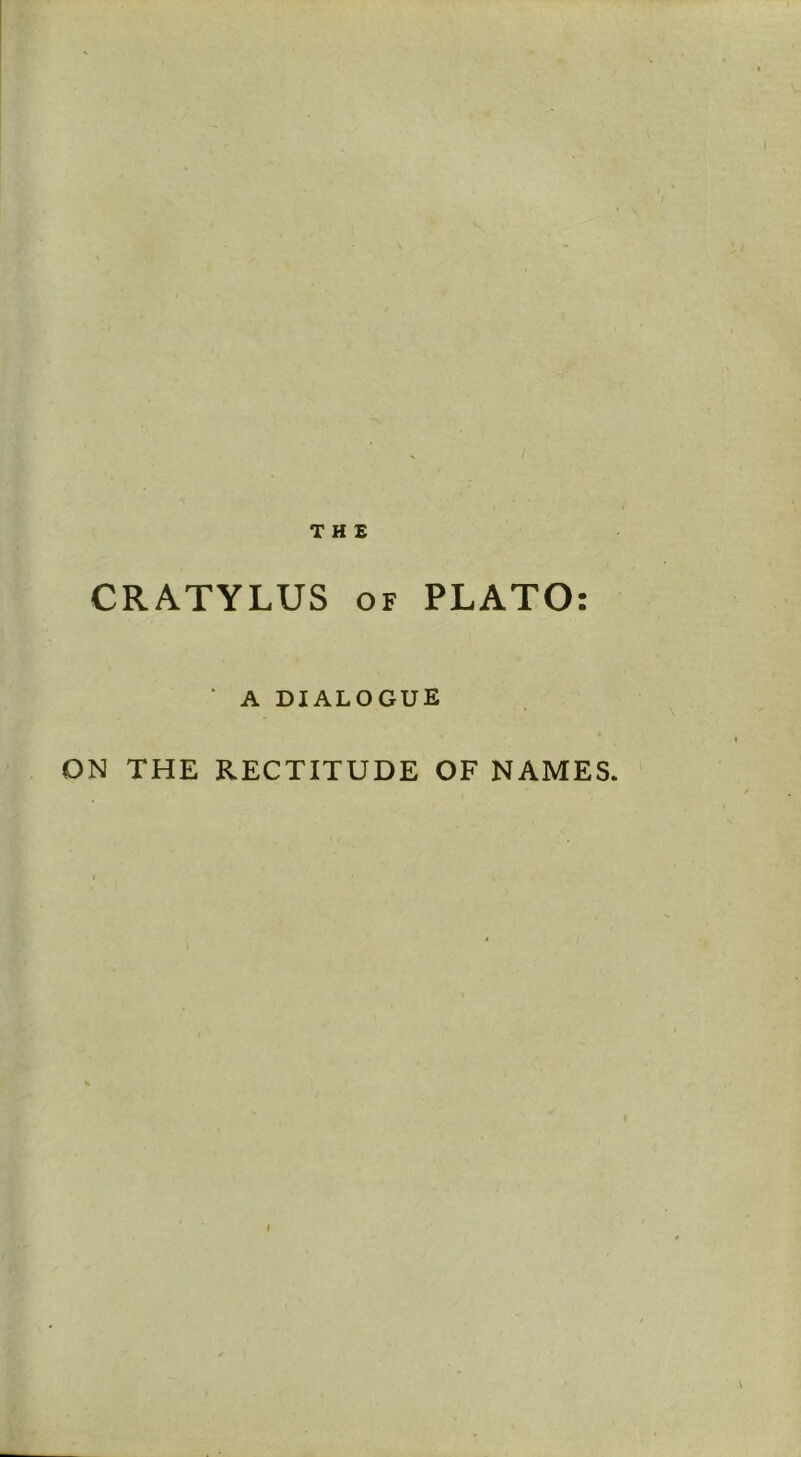 THE

CRATYLUS OF PLATO:

A DIALOGUE

ON THE RECTITUDE OF NAMES.